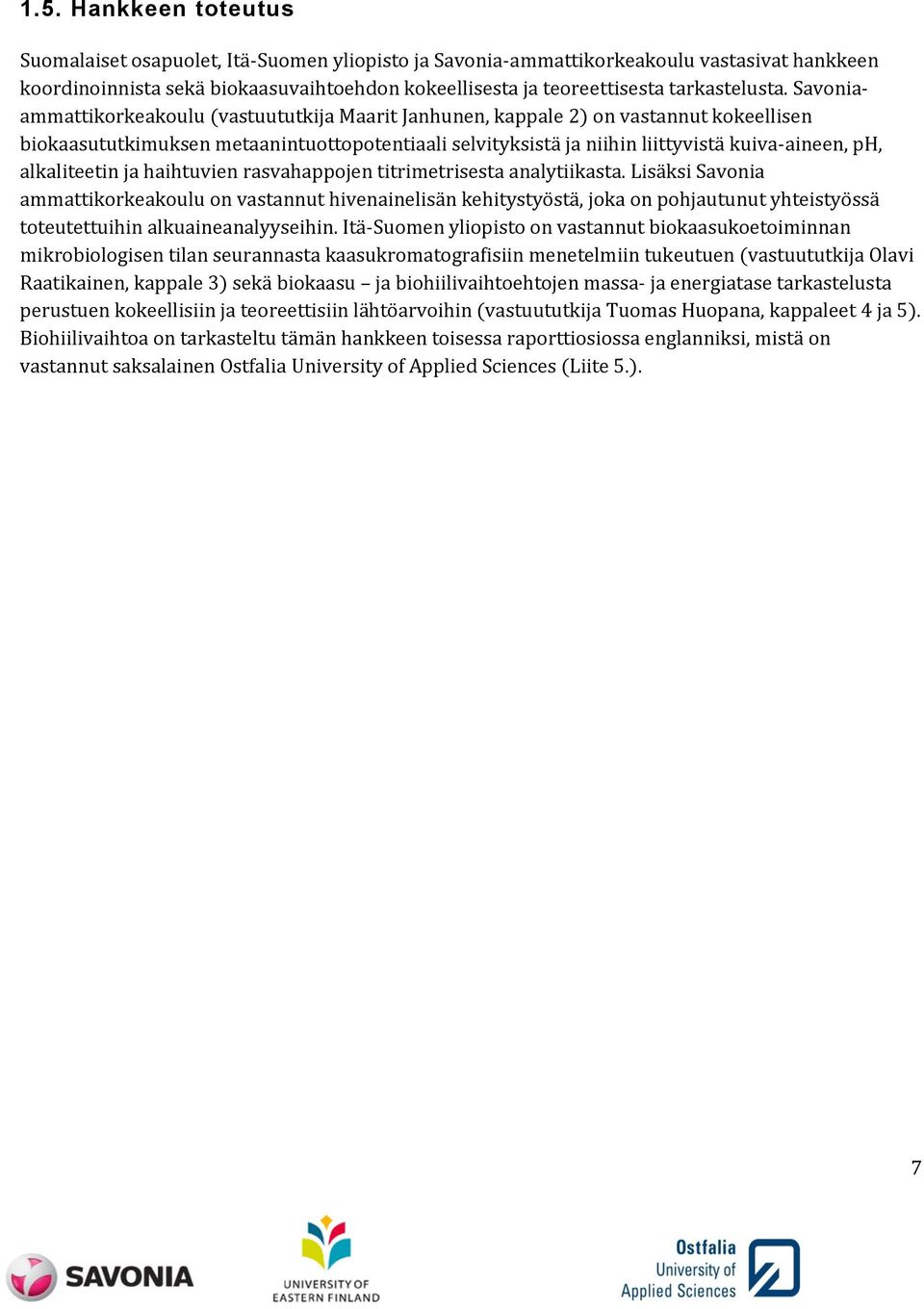 1.5. Hankkeen toteutus

Suomalaiset osapuolet, Itä-Suomen yliopisto ja Savonia-ammattikorkeakoulu vastasivat hankkeen koordinoinnista sekä biokaasuvaihtoehdon kokeellisesta ja teoreettisesta tarkastelusta. Savonia-ammattikorkeakoulu (vastuututkija Maarit Janhunen, kappale 2) on vastannut kokeellisen biokaasututkimuksen metaanintuottopotentiaali selvityksistä ja niihin liittyvistä kuiva-aineen, pH, alkaliteetin ja haihtuvien rasvahappojen titrimetrisesta analytiikasta. Lisäksi Savonia ammattikorkeakoulu on vastannut hivenainelisän kehitystyöstä, joka on pohjautunut yhteistyössä toteutettuihin alkuaineanalyyseihin. Itä-Suomen yliopisto on vastannut biokaasukoetoiminnan mikrobiologisen tilan seurannasta kaasukromatografisiin menetelmiin tukeutuen (vastuututkija Olavi Raatikainen, kappale 3) sekä biokaasu – ja biohiilivaihtoehtojen massa- ja energiatase tarkastelusta perustuen kokeellisiin ja teoreettisiin lähtöarvoihin (vastuututkija Tuomas Huopana, kappaleet 4 ja 5). Biohiilivaihtoa on tarkasteltu tämän hankkeen toisessa raporttiosiossa englanniksi, mistä on vastannut saksalainen Ostfalia University of Applied Sciences (Liite 5.).

7

SAVONIA

UNIVERSITY OF EASTERN FINLAND

Ostfalia University of Applied Sciences